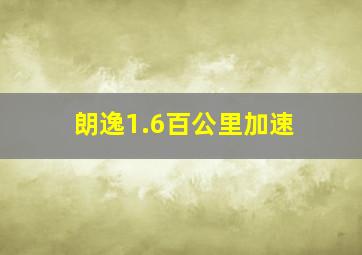 朗逸1.6百公里加速